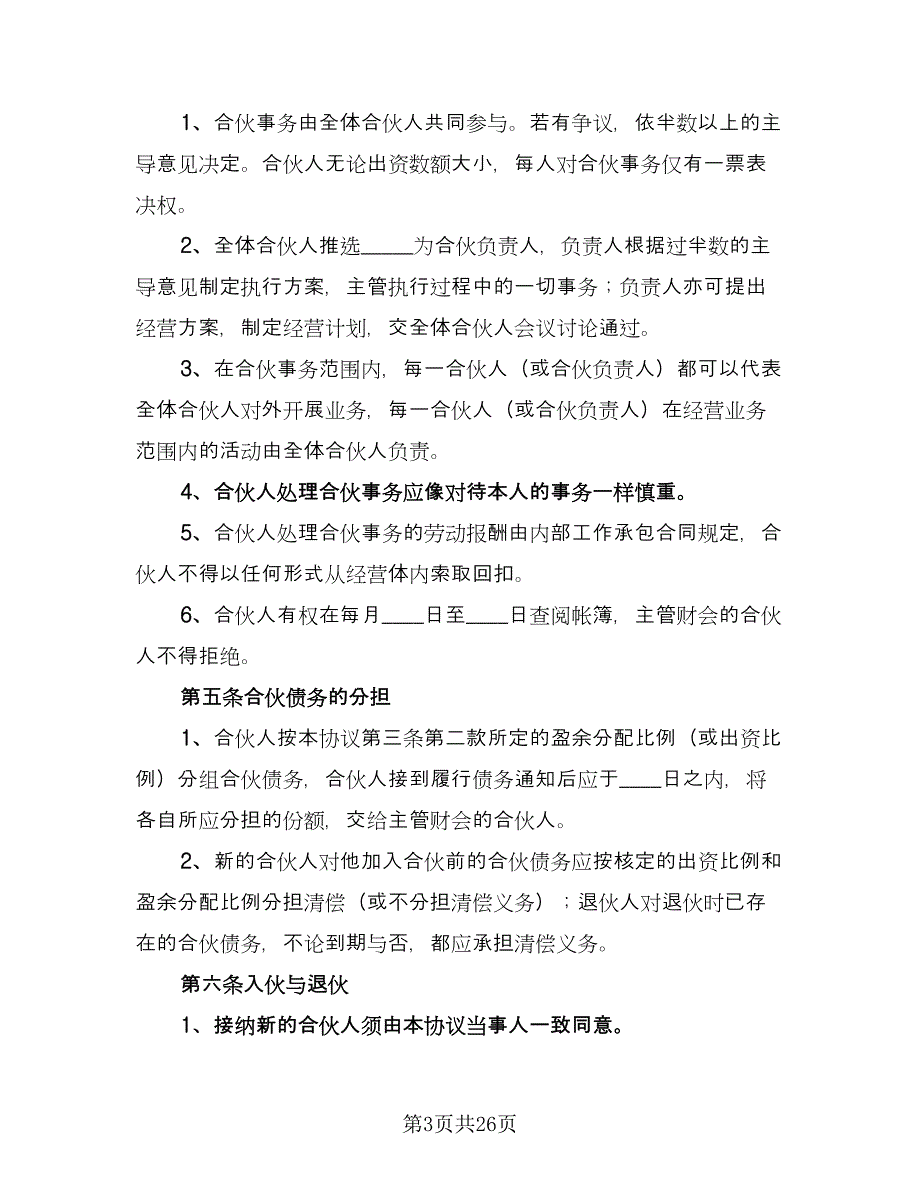 1、合伙事务由全体合伙人共同参与。若有争议，依半数以上的主导意见决定。合伙人无论出资数额大小，每人对合伙事务仅有一票表决权。

2、全体合伙人推选_____为合伙负责人，负责人根据过半数的主导意见制定执行方案，主管执行过程中的一切事务；负责人亦可提出经营方案，制定经营计划，交全体合伙人会议讨论通过。

3、在合伙事务范围内，每一合伙人（或合伙负责人）都可以代表全体合伙人对外开展业务，每一合伙人（或合伙负责人）在经营业务范围内的活动由全体合伙人负责。

4、合伙人处理合伙事务应像对待本人的事务一样慎重。

5、合伙人处理合伙事务的劳动报酬由内部工作承包合同规定，合伙人不得以任何形式从经营体内索取回扣。

6、合伙人有权在每月____日至____日查阅帐簿，主管财会的合伙人不得拒绝。

第五条合伙债务的分担

1、合伙人按本协议第三条第二款所定的盈余分配比例（或出资比例）分组合伙债务，合伙人接到履行债务通知后应于____日之内，将各自所应分担的份额，交给主管财会的合伙人。

2、新的合伙人对他加入合伙前的合伙债务应按核定的出资比例和盈余分配比例分担清偿（或不分担清偿义务）；退伙人对退伙时已存在的合伙债务，不论到期与否，都应承担清偿义务。

第六条入伙与退伙

1、接纳新的合伙人须由本协议当事人一致同意。

第3页共26页